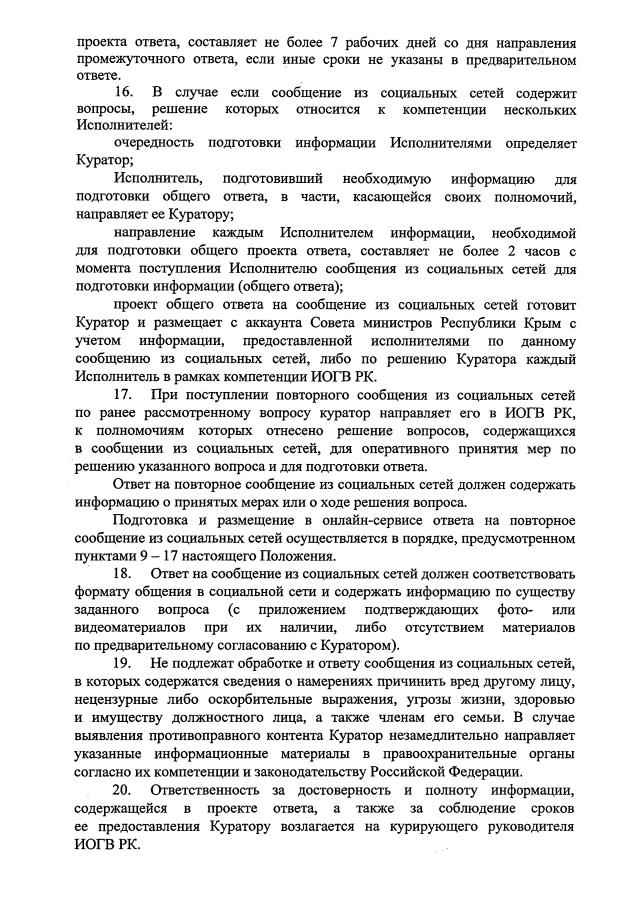 проекта ответа, составляет не более 7 рабочих дней со дня направления промежуточного ответа, если иные сроки не указаны в предварительном ответе.

16. В случае если сообщение из социальных сетей содержит вопросы, решение которых относится к компетенции нескольких Исполнителей:

очередность подготовки информации Исполнителями определяет Куратор;

Исполнитель, подготовивший необходимую информацию для подготовки общего ответа, в части, касающейся своих полномочий, направляет ее Куратору;

направление каждым Исполнителем информации, необходимой для подготовки общего проекта ответа, составляет не более 2 часов с момента поступления Исполнителю сообщения из социальных сетей для подготовки информации (общего ответа);

проект общего ответа на сообщение из социальных сетей готовит Куратор и размещает с аккаунта Совета министров Республики Крым с учетом информации, предоставленной исполнителями по данному сообщению из социальных сетей, либо по решению Куратора каждый Исполнитель в рамках компетенции ИОГВ РК.

17. При поступлении повторного сообщения из социальных сетей по ранее рассмотренному вопросу куратор направляет его в ИОГВ РК, к полномочиям которых отнесено решение вопросов, содержащихся в сообщении из социальных сетей, для оперативного принятия мер по решению указанного вопроса и для подготовки ответа.

Ответ на повторное сообщение из социальных сетей должен содержать информацию о принятых мерах или о ходе решения вопроса.

Подготовка и размещение в онлайн-сервисе ответа на повторное сообщение из социальных сетей осуществляется в порядке, предусмотренном пунктами 9 – 17 настоящего Положения.

18. Ответ на сообщение из социальных сетей должен соответствовать формату общения в социальной сети и содержать информацию по существу заданного вопроса (с приложением подтверждающих фото- или видеоматериалов при их наличии, либо отсутствием материалов по предварительному согласованию с Куратором).

19. Не подлежат обработке и ответу сообщения из социальных сетей, в которых содержатся сведения о намерениях причинить вред другому лицу, нецензурные либо оскорбительные выражения, угрозы жизни, здоровью и имуществу должностного лица, а также членам его семьи. В случае выявления противоправного контента Куратор незамедлительно направляет указанные информационные материалы в правоохранительные органы согласно их компетенции и законодательству Российской Федерации.

20. Ответственность за достоверность и полноту информации, содержащейся в проекте ответа, а также за соблюдение сроков ее предоставления Куратору возлагается на курирующего руководителя ИОГВ РК.